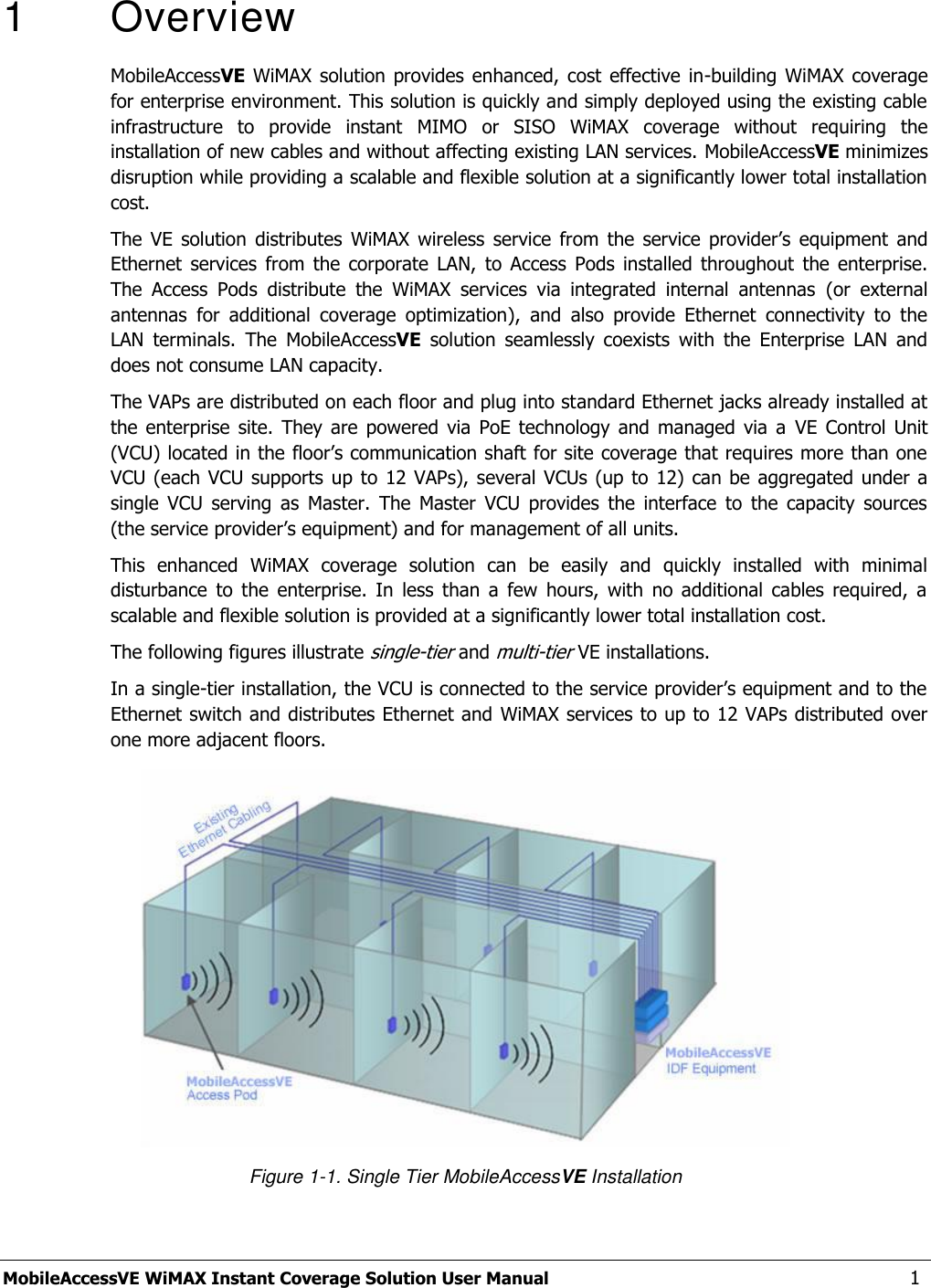 1 Overview

MobileAccessVE WiMAX solution provides enhanced, cost effective in-building WiMAX coverage for enterprise environment. This solution is quickly and simply deployed using the existing cable infrastructure to provide instant MIMO or SISO WiMAX coverage without requiring the installation of new cables and without affecting existing LAN services. MobileAccessVE minimizes disruption while providing a scalable and flexible solution at a significantly lower total installation cost.

The VE solution distributes WiMAX wireless service from the service provider's equipment and Ethernet services from the corporate LAN, to Access Pods installed throughout the enterprise. The Access Pods distribute the WiMAX services via integrated internal antennas (or external antennas for additional coverage optimization), and also provide Ethernet connectivity to the LAN terminals. The MobileAccessVE solution seamlessly coexists with the Enterprise LAN and does not consume LAN capacity.

The VAPs are distributed on each floor and plug into standard Ethernet jacks already installed at the enterprise site. They are powered via PoE technology and managed via a VE Control Unit (VCU) located in the floor's communication shaft for site coverage that requires more than one VCU (each VCU supports up to 12 VAPs), several VCUs (up to 12) can be aggregated under a single VCU serving as Master. The Master VCU provides the interface to the capacity sources (the service provider's equipment) and for management of all units.

This enhanced WiMAX coverage solution can be easily and quickly installed with minimal disturbance to the enterprise. In less than a few hours, with no additional cables required, a scalable and flexible solution is provided at a significantly lower total installation cost.

The following figures illustrate single-tier and multi-tier VE installations.

In a single-tier installation, the VCU is connected to the service provider's equipment and to the Ethernet switch and distributes Ethernet and WiMAX services to up to 12 VAPs distributed over one more adjacent floors.

Existing Ethernet Cabling

MobileAccessVE Access Pod

MobileAccessVE IDF Equipment

Figure 1-1. Single Tier MobileAccessVE Installation

MobileAccessVE WiMAX Instant Coverage Solution User Manual 1